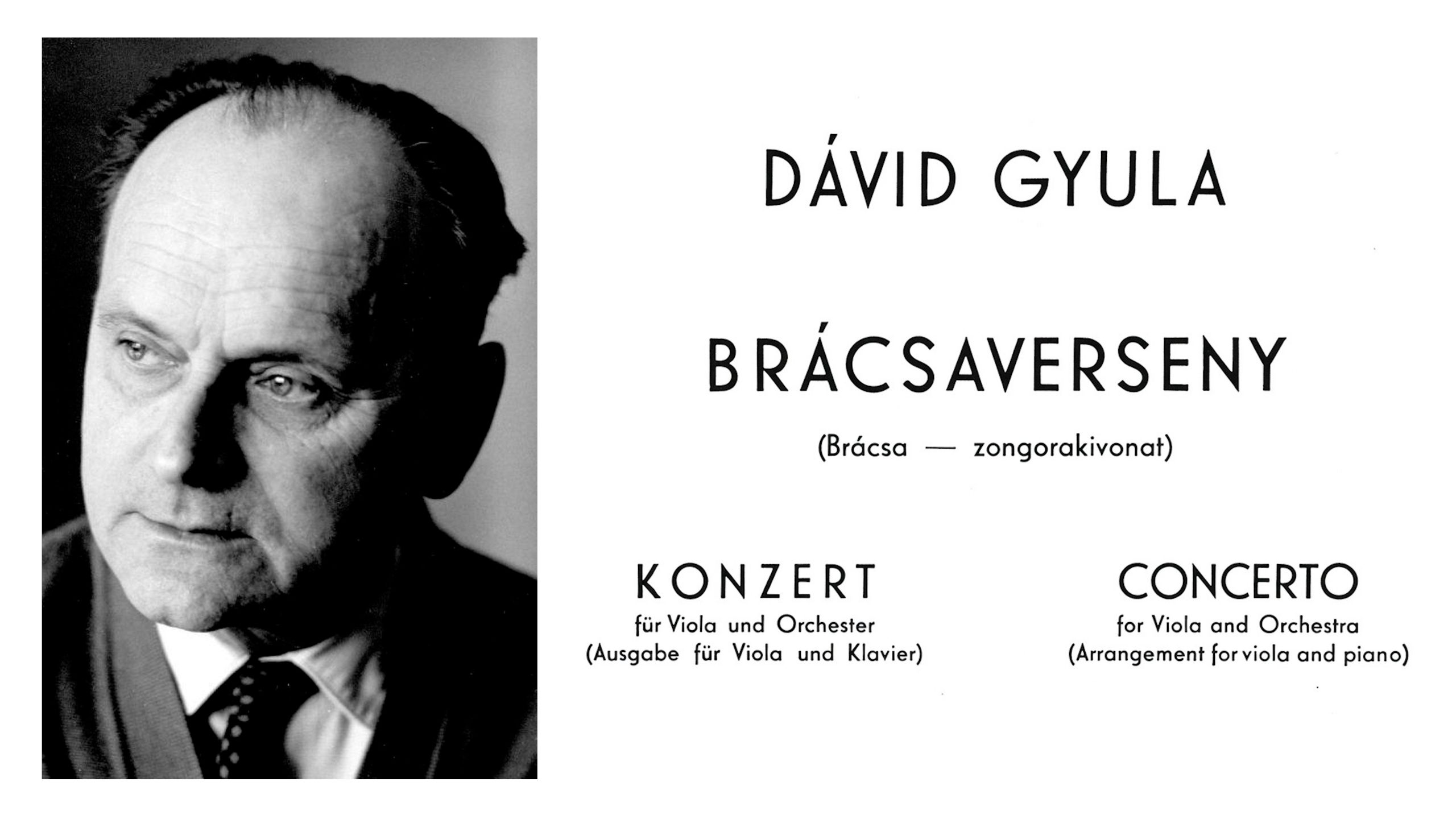 DÁVID GYULA

BRÁCSAVERSENY

(Brácsa — zongorakivonat)

KONZERT
für Viola und Orchester
(Ausgabe für Viola und Klavier)

CONCERTO
for Viola and Orchestra
(Arrangement for viola and piano)